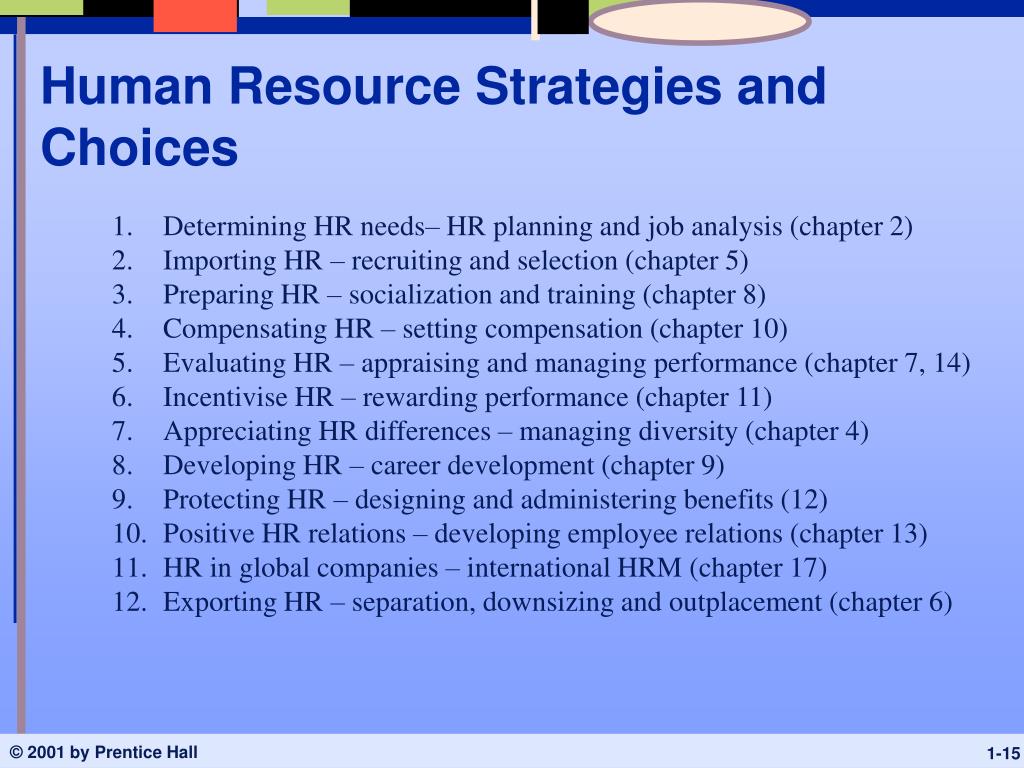 Human Resource Strategies and Choices

1. Determining HR needs– HR planning and job analysis (chapter 2)
2. Importing HR – recruiting and selection (chapter 5)
3. Preparing HR – socialization and training (chapter 8)
4. Compensating HR – setting compensation (chapter 10)
5. Evaluating HR – appraising and managing performance (chapter 7, 14)
6. Incentivise HR – rewarding performance (chapter 11)
7. Appreciating HR differences – managing diversity (chapter 4)
8. Developing HR – career development (chapter 9)
9. Protecting HR – designing and administering benefits (12)
10. Positive HR relations – developing employee relations (chapter 13)
11. HR in global companies – international HRM (chapter 17)
12. Exporting HR – separation, downsizing and outplacement (chapter 6)

© 2001 by Prentice Hall

1-15